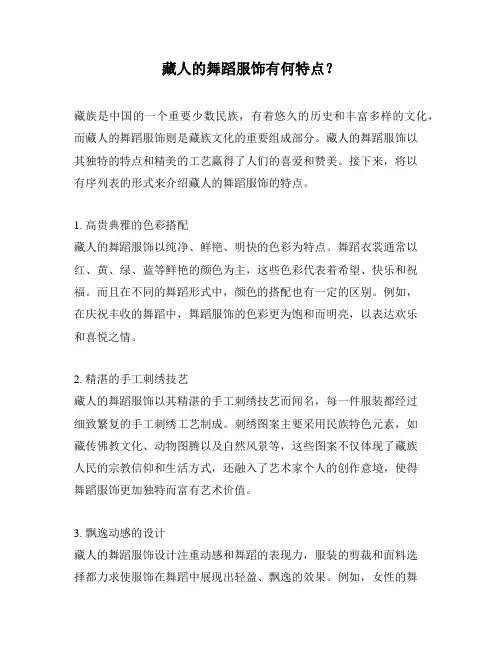 藏人的舞蹈服饰有何特点？

藏族是中国的一个重要少数民族，有着悠久的历史和丰富多样的文化，而藏人的舞蹈服饰则是藏族文化的重要组成部分。藏人的舞蹈服饰以其独特的特点和精美的工艺赢得了人们的喜爱和赞美。接下来，将以有序列表的形式来介绍藏人的舞蹈服饰的特点。

1. 高贵典雅的色彩搭配
藏人的舞蹈服饰以纯净、鲜艳、明快的色彩为特点。舞蹈衣裳通常以红、黄、绿、蓝等鲜艳的颜色为主，这些色彩代表着希望、快乐和祝福。而且在不同的舞蹈形式中，颜色的搭配也有一定的区别。例如，在庆祝丰收的舞蹈中，舞蹈服饰的色彩更为饱和而明亮，以表达欢乐和喜悦之情。

2. 精湛的手工刺绣技艺
藏人的舞蹈服饰以其精湛的手工刺绣技艺而闻名，每一件服装都经过细致繁复的手工刺绣工艺制成。刺绣图案主要采用民族特色元素，如藏传佛教文化、动物图腾以及自然风景等，这些图案不仅体现了藏族人民的宗教信仰和生活方式，还融入了艺术家个人的创作意境，使得舞蹈服饰更加独特而富有艺术价值。

3. 飘逸动感的设计
藏人的舞蹈服饰设计注重动感和舞蹈的表现力，服装的剪裁和面料选择都力求使服饰在舞蹈中展现出轻盈、飘逸的效果。例如，女性的舞